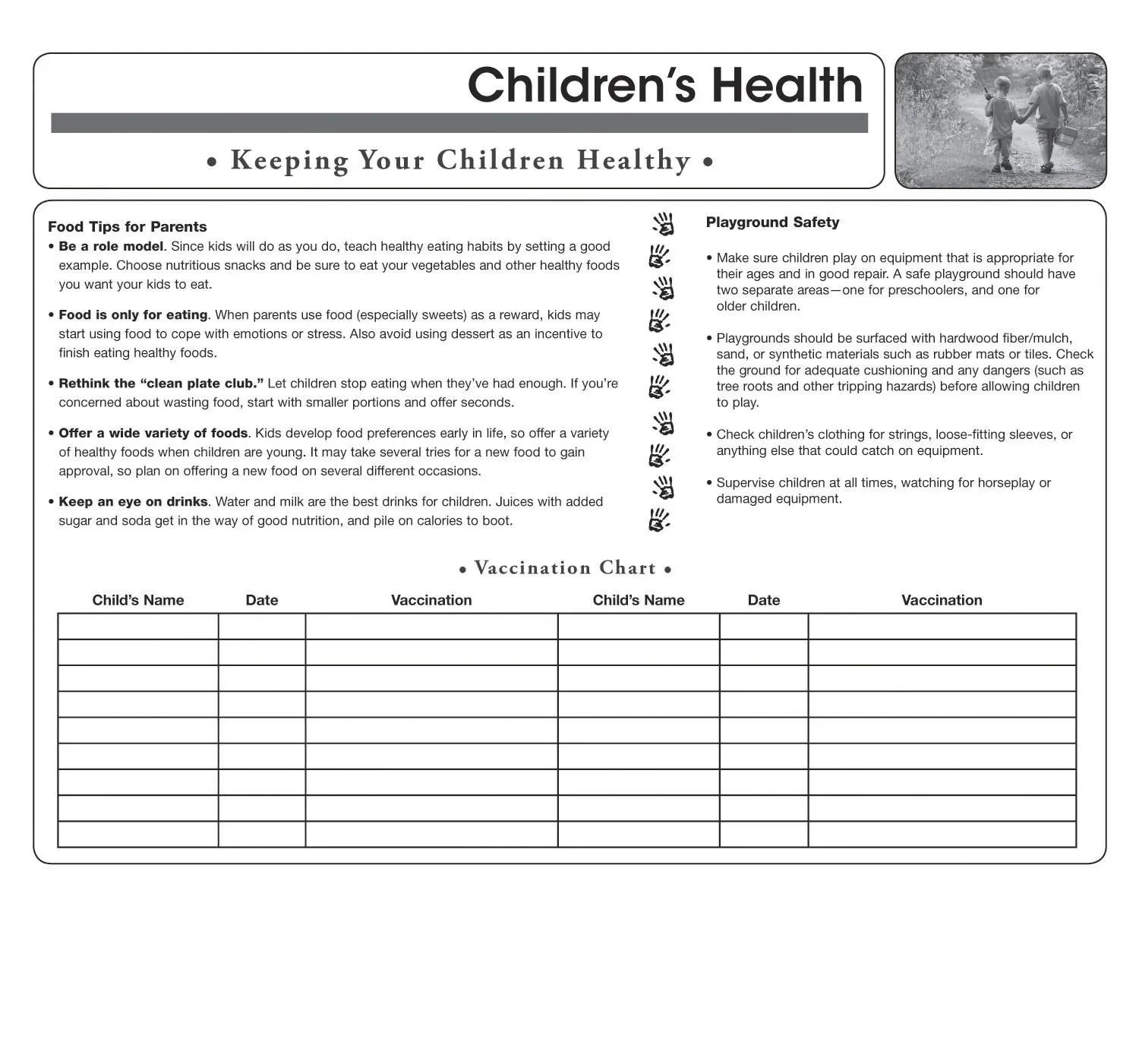 Children's Health

• Keeping Your Children Healthy •

Food Tips for Parents

• Be a role model. Since kids will do as you do, teach healthy eating habits by setting a good example. Choose nutritious snacks and be sure to eat your vegetables and other healthy foods you want your kids to eat.

• Food is only for eating. When parents use food (especially sweets) as a reward, kids may start using food to cope with emotions or stress. Also avoid using dessert as an incentive to finish eating healthy foods.

• Rethink the "clean plate club." Let children stop eating when they've had enough. If you're concerned about wasting food, start with smaller portions and offer seconds.

• Offer a wide variety of foods. Kids develop food preferences early in life, so offer a variety of healthy foods when children are young. It may take several tries for a new food to gain approval, so plan on offering a new food on several different occasions.

• Keep an eye on drinks. Water and milk are the best drinks for children. Juices with added sugar and soda get in the way of good nutrition, and pile on calories to boot.

Playground Safety

• Make sure children play on equipment that is appropriate for their ages and in good repair. A safe playground should have two separate areas—one for preschoolers, and one for older children.

• Playgrounds should be surfaced with hardwood fiber/mulch, sand, or synthetic materials such as rubber mats or tiles. Check the ground for adequate cushioning and any dangers (such as tree roots and other tripping hazards) before allowing children to play.

• Check children's clothing for strings, loose-fitting sleeves, or anything else that could catch on equipment.

• Supervise children at all times, watching for horseplay or damaged equipment.

• Vaccination Chart •

| Child's Name | Date | Vaccination | Child's Name | Date | Vaccination |
|---|---|---|---|---|---|
| | | | | | |
| | | | | | |
| | | | | | |
| | | | | | |
| | | | | | |
| | | | | | |
| | | | | | |
| | | | | | |
| | | | | | |